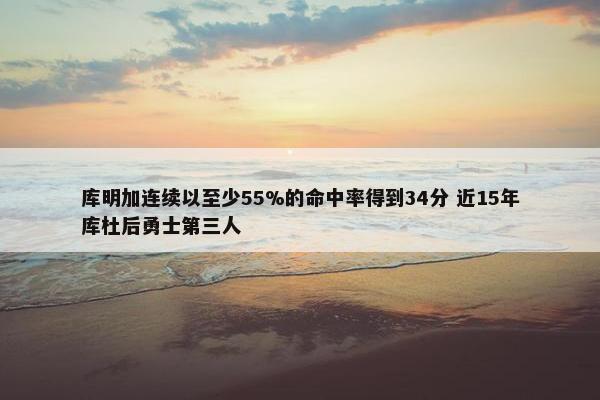 库明加连续以至少55%的命中率得到34分 近15年库杜后勇士第三人